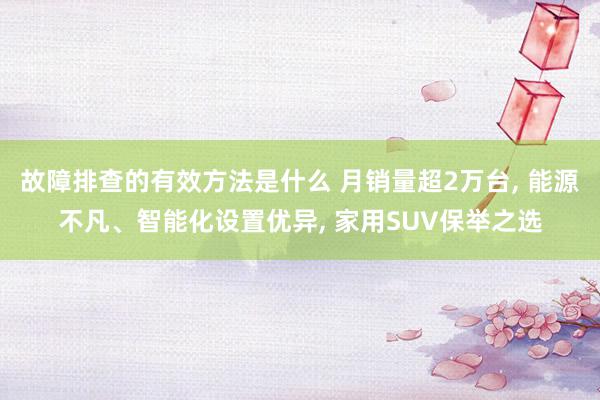 故障排查的有效方法是什么 月销量超2万台, 能源不凡、智能化设置优异, 家用SUV保举之选